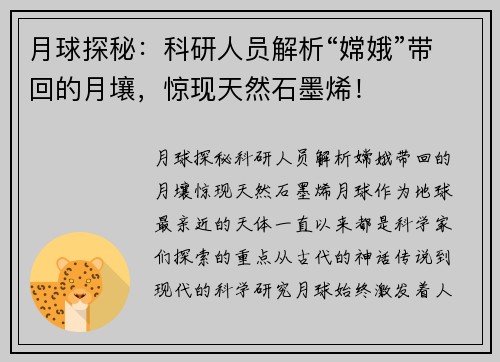 月球探秘：科研人员解析“嫦娥”带回的月壤，惊现天然石墨烯！

月球探秘科研人员解析嫦娥带回的月壤惊现天然石墨烯月球作为地球最亲近的天体一直以来都是科学家们探索的重点从古代的神话传说到现代的科学研究月球始终激发着人